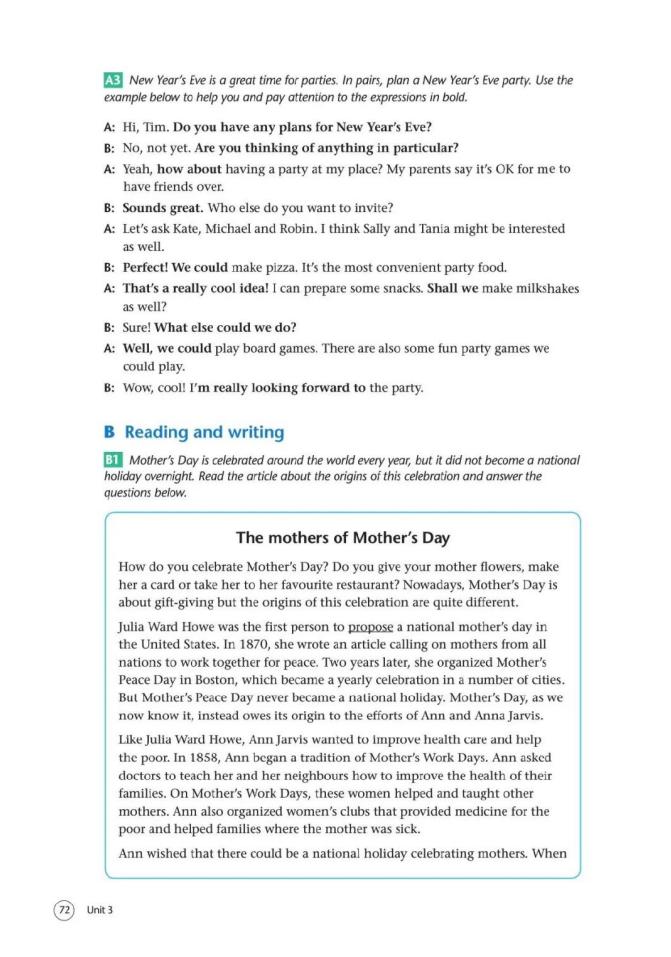 A3 New Year's Eve is a great time for parties. In pairs, plan a New Year's Eve party. Use the example below to help you and pay attention to the expressions in bold.

A: Hi, Tim. Do you have any plans for New Year's Eve?

B: No, not yet. Are you thinking of anything in particular?

A: Yeah, how about having a party at my place? My parents say it's OK for me to have friends over.

B: Sounds great. Who else do you want to invite?

A: Let's ask Kate, Michael and Robin. I think Sally and Tania might be interested as well.

B: Perfect! We could make pizza. It's the most convenient party food.

A: That's a really cool idea! I can prepare some snacks. Shall we make milkshakes as well?

B: Sure! What else could we do?

A: Well, we could play board games. There are also some fun party games we could play.

B: Wow, cool! I'm really looking forward to the party.

B Reading and writing

B1 Mother's Day is celebrated around the world every year, but it did not become a national holiday overnight. Read the article about the origins of this celebration and answer the questions below.

The mothers of Mother's Day

How do you celebrate Mother's Day? Do you give your mother flowers, make her a card or take her to her favourite restaurant? Nowadays, Mother's Day is about gift-giving but the origins of this celebration are quite different.

Julia Ward Howe was the first person to propose a national mother's day in the United States. In 1870, she wrote an article calling on mothers from all nations to work together for peace. Two years later, she organized Mother's Peace Day in Boston, which became a yearly celebration in a number of cities. But Mother's Peace Day never became a national holiday. Mother's Day, as we now know it, instead owes its origin to the efforts of Ann and Anna Jarvis.

Like Julia Ward Howe, Ann Jarvis wanted to improve health care and help the poor. In 1858, Ann began a tradition of Mother's Work Days. Ann asked doctors to teach her and her neighbours how to improve the health of their families. On Mother's Work Days, these women helped and taught other mothers. Ann also organized women's clubs that provided medicine for the poor and helped families where the mother was sick.

Ann wished that there could be a national holiday celebrating mothers. When

72 Unit 3